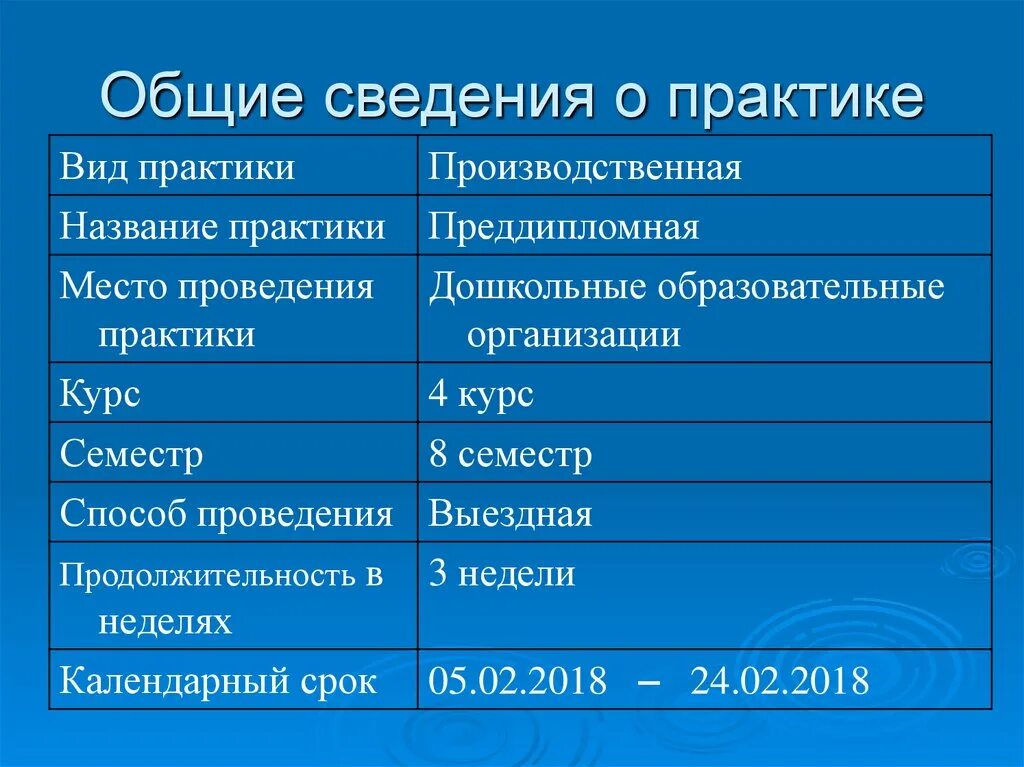 Общие сведения о практике

| Вид практики | Производственная |
|---|---|
| Название практики | Преддипломная |
| Место проведения практики | Дошкольные образовательные организации |
| Курс | 4 курс |
| Семестр | 8 семестр |
| Способ проведения | Выездная |
| Продолжительность в неделях | 3 недели |
| Календарный срок | 05.02.2018 – 24.02.2018 |